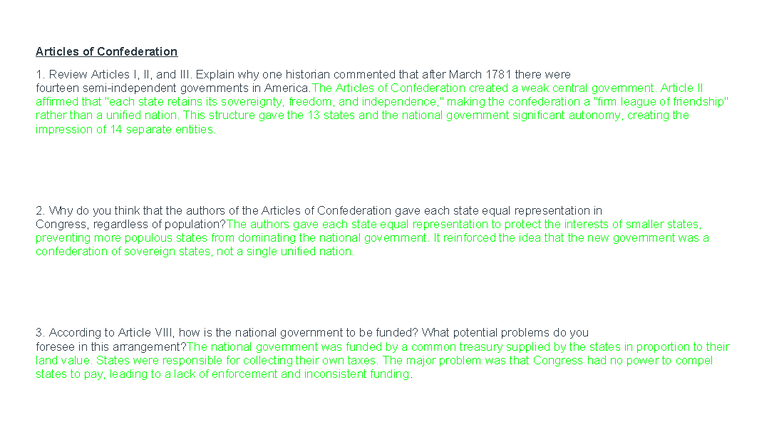 Articles of Confederation

1. Review Articles I, II, and III. Explain why one historian commented that after March 1781 there were fourteen semi-independent governments in America.The Articles of Confederation created a weak central government. Article II affirmed that "each state retains its sovereignty, freedom, and independence," making the confederation a "firm league of friendship" rather than a unified nation. This structure gave the 13 states and the national government significant autonomy, creating the impression of 14 separate entities.

2. Why do you think that the authors of the Articles of Confederation gave each state equal representation in Congress, regardless of population?The authors gave each state equal representation to protect the interests of smaller states, preventing more populous states from dominating the national government. It reinforced the idea that the new government was a confederation of sovereign states, not a single unified nation.

3. According to Article VIII, how is the national government to be funded? What potential problems do you foresee in this arrangement?The national government was funded by a common treasury supplied by the states in proportion to their land value. States were responsible for collecting their own taxes. The major problem was that Congress had no power to compel states to pay, leading to a lack of enforcement and inconsistent funding.